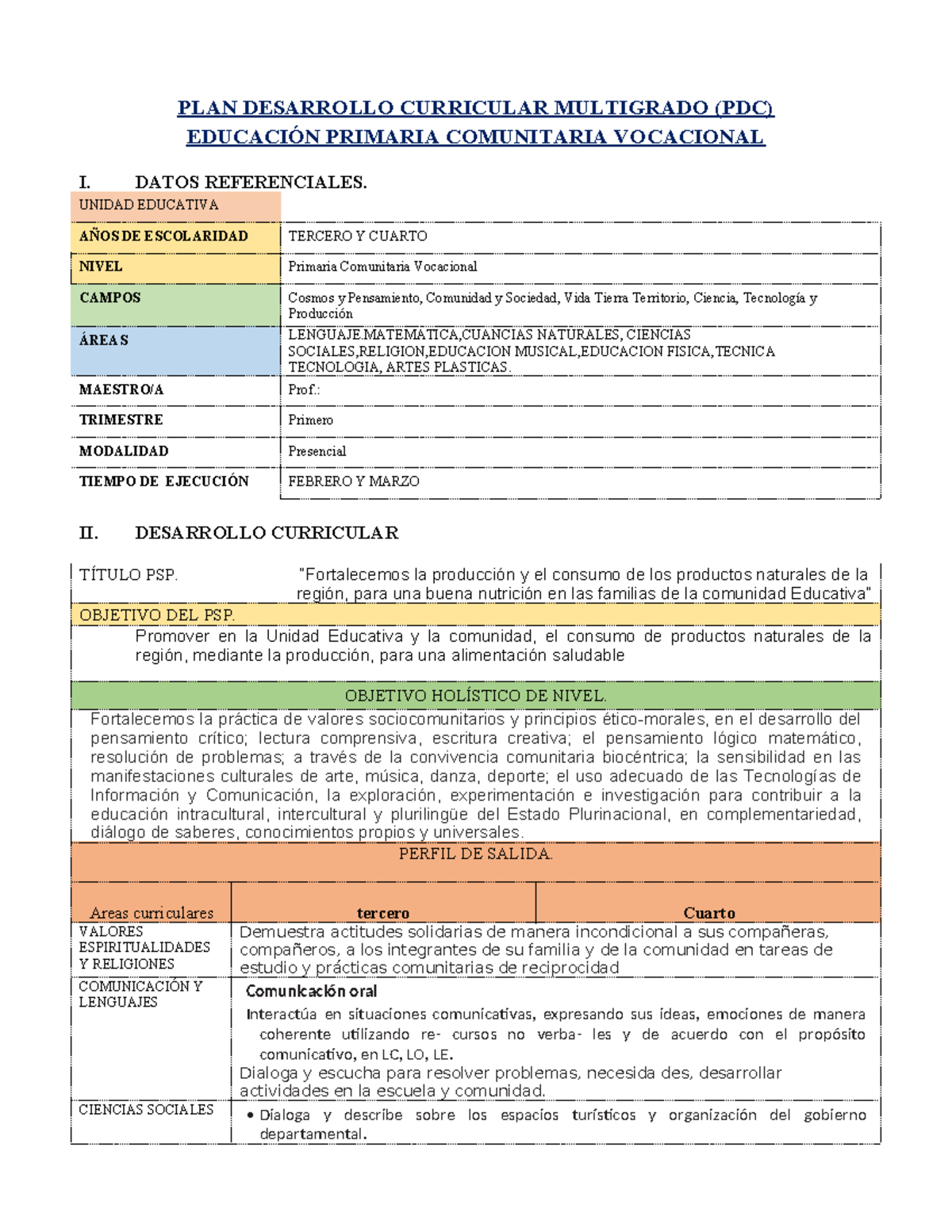 PLAN DESARROLLO CURRICULAR MULTIGRADO (PDC)
EDUCACIÓN PRIMARIA COMUNITARIA VOCACIONAL

I. DATOS REFERENCIALES.

UNIDAD EDUCATIVA
AÑOS DE ESCOLARIDAD TERCERO Y CUARTO
NIVEL Primaria Comunitaria Vocacional
CAMPOS Cosmos y Pensamiento, Comunidad y Sociedad, Vida Tierra Territorio, Ciencia, Tecnología y Producción
ÁREAS LENGUAJE.MATEMATICA,CUANCIAS NATURALES, CIENCIAS SOCIALES,RELIGION,EDUCACION MUSICAL,EDUCACION FISICA,TECNICA TECNOLOGIA, ARTES PLASTICAS.
MAESTRO/A Prof.:
TRIMESTRE Primero
MODALIDAD Presencial
TIEMPO DE EJECUCIÓN FEBRERO Y MARZO

II. DESARROLLO CURRICULAR

TÍTULO PSP. "Fortalecemos la producción y el consumo de los productos naturales de la región, para una buena nutrición en las familias de la comunidad Educativa"

OBJETIVO DEL PSP.

Promover en la Unidad Educativa y la comunidad, el consumo de productos naturales de la región, mediante la producción, para una alimentación saludable

OBJETIVO HOLÍSTICO DE NIVEL.

Fortalecemos la práctica de valores sociocomunitarios y principios ético-morales, en el desarrollo del pensamiento crítico; lectura comprensiva, escritura creativa; el pensamiento lógico matemático, resolución de problemas; a través de la convivencia comunitaria biocéntrica; la sensibilidad en las manifestaciones culturales de arte, música, danza, deporte; el uso adecuado de las Tecnologías de Información y Comunicación, la exploración, experimentación e investigación para contribuir a la educación intracultural, intercultural y plurilingüe del Estado Plurinacional, en complementariedad, diálogo de saberes, conocimientos propios y universales.

PERFIL DE SALIDA.

| Areas curriculares | tercero | Cuarto |
|---|---|---|
| VALORES ESPIRITUALIDADES Y RELIGIONES | Demuestra actitudes solidarias de manera incondicional a sus compañeras, compañeros, a los integrantes de su familia y de la comunidad en tareas de estudio y prácticas comunitarias de reciprocidad | |
| COMUNICACIÓN Y LENGUAJES | Comunicación oral Interactúa en situaciones comunicativas, expresando sus ideas, emociones de manera coherente utilizando re- cursos no verba- les y de acuerdo con el propósito comunicativo, en LC, LO, LE. Dialoga y escucha para resolver problemas, necesida des, desarrollar actividades en la escuela y comunidad. | |
| CIENCIAS SOCIALES | • Dialoga y describe sobre los espacios turísticos y organización del gobierno departamental. | |